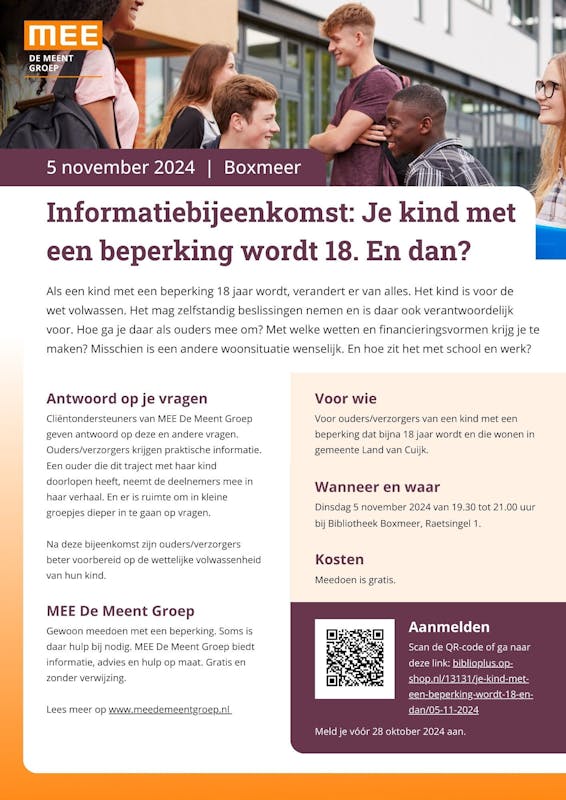 MEE
DE MEENT GROEP

5 november 2024 | Boxmeer

Informatiebijeenkomst: Je kind met een beperking wordt 18. En dan?

Als een kind met een beperking 18 jaar wordt, verandert er van alles. Het kind is voor de wet volwassen. Het mag zelfstandig beslissingen nemen en is daar ook verantwoordelijk voor. Hoe ga je daar als ouders mee om? Met welke wetten en financieringsvormen krijg je te maken? Misschien is een andere woonsituatie wenselijk. En hoe zit het met school en werk?

Antwoord op je vragen

Cliëntondersteuners van MEE De Meent Groep geven antwoord op deze en andere vragen. Ouders/verzorgers krijgen praktische informatie. Een ouder die dit traject met haar kind doorlopen heeft, neemt de deelnemers mee in haar verhaal. En er is ruimte om in kleine groepjes dieper in te gaan op vragen.

Na deze bijeenkomst zijn ouders/verzorgers beter voorbereid op de wettelijke volwassenheid van hun kind.

MEE De Meent Groep

Gewoon meedoen met een beperking. Soms is daar hulp bij nodig. MEE De Meent Groep biedt informatie, advies en hulp op maat. Gratis en zonder verwijzing.

Lees meer op www.meedemeentgroep.nl

Voor wie

Voor ouders/verzorgers van een kind met een beperking dat bijna 18 jaar wordt en die wonen in gemeente Land van Cuijk.

Wanneer en waar

Dinsdag 5 november 2024 van 19.30 tot 21.00 uur bij Bibliotheek Boxmeer, Raetsingel 1.

Kosten

Meedoen is gratis.

Aanmelden

Scan de QR-code of ga naar deze link: biblioplus.op-shop.nl/13131/je-kind-met-een-beperking-wordt-18-en-dan/05-11-2024

Meld je vóór 28 oktober 2024 aan.